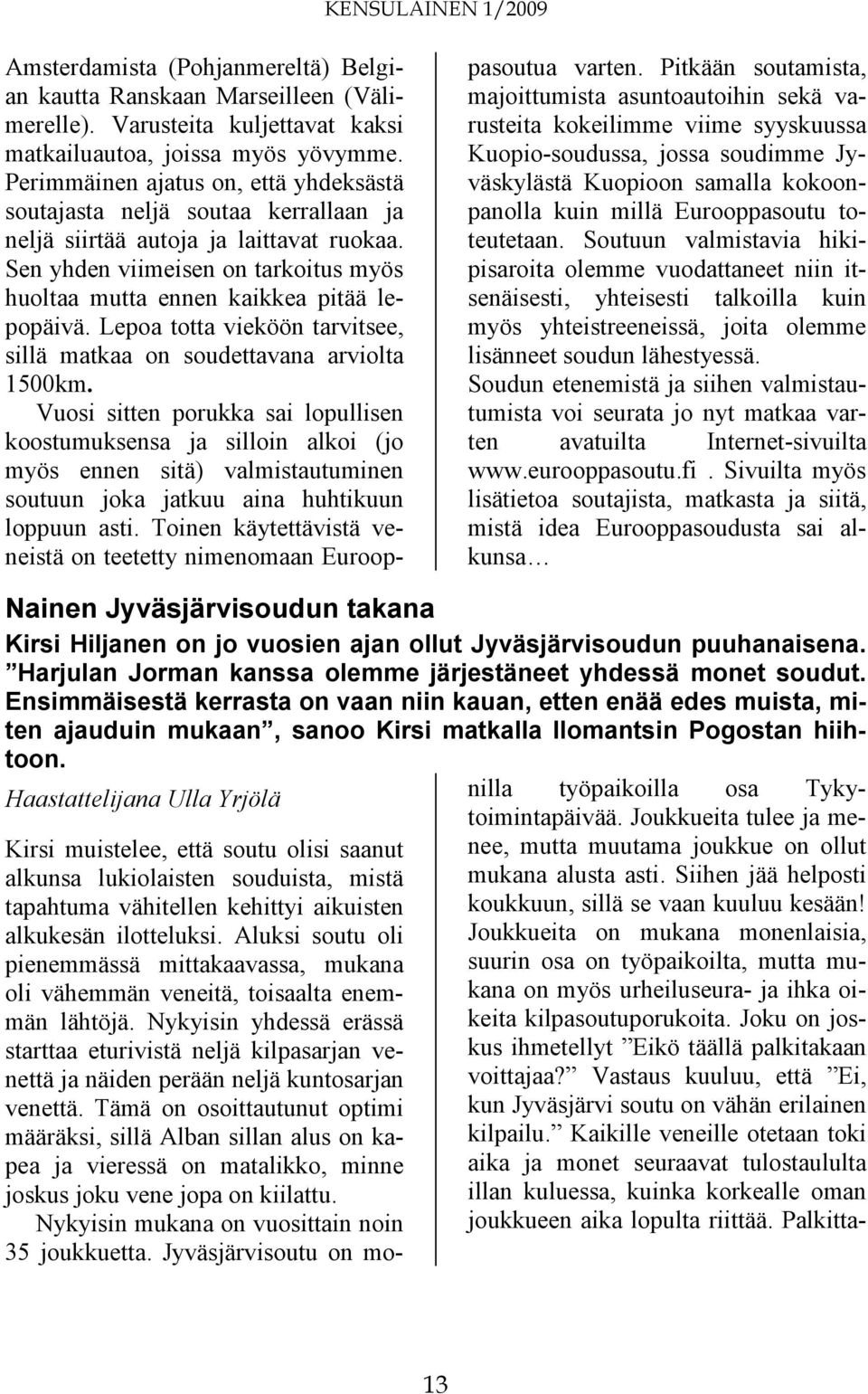 KENSULAINEN 1/2009

Amsterdamista (Pohjanmereltä) Belgian kautta Ranskaan Marseilleen (Välimerelle). Varusteita kuljettavat kaksi matkailuautoa, joissa myös yövymme. Perimmäinen ajatus on, että yhdeksästä soutajasta neljä soutaa kerrallaan ja neljä siirtää autoja ja laittavat ruokaa. Sen yhden viimeisen on tarkoitus myös huoltaa mutta ennen kaikkea pitää lepopäivä. Lepoa totta vieköön tarvitsee, sillä matkaa on soudettavana arviolta 1500km.

Vuosi sitten porukka sai lopullisen koostumuksensa ja silloin alkoi (jo myös ennen sitä) valmistautuminen soutuun joka jatkuu aina huhtikuun loppuun asti. Toinen käytettävistä veneistä on teetetty nimenomaan Eurooppasoutua varten. Pitkään soutamista, majoittumista asuntoautoihin sekä varusteita kokeilimme viime syyskuussa Kuopio-soudussa, jossa soudimme Jyväskylästä Kuopioon samalla kokoonpanolla kuin millä Eurooppasoutu toteutetaan. Soutuun valmistavia hikipisaroita olemme vuodattaneet niin itsenäisesti, yhteisesti talkoilla kuin myös yhteistreeneissä, joita olemme lisänneet soudun lähestyessä.

Soudun etenemistä ja siihen valmistautumista voi seurata jo nyt matkaa varten avatuilta Internet-sivuilta www.eurooppasoutu.fi . Sivuilta myös lisätietoa soutajista, matkasta ja siitä, mistä idea Eurooppasoudusta sai alkunsa…

Nainen Jyväsjärvisoudun takana

Kirsi Hiljanen on jo vuosien ajan ollut Jyväsjärvisoudun puuhanaisena. ”Harjulan Jorman kanssa olemme järjestäneet yhdessä monet soudut. Ensimmäisestä kerrasta on vaan niin kauan, etten enää edes muista, miten ajauduin mukaan”, sanoo Kirsi matkalla Ilomantsin Pogostan hiihtoon.

Haastattelijana Ulla Yrjölä

Kirsi muistelee, että soutu olisi saanut alkunsa lukiolaisten souduista, mistä tapahtuma vähitellen kehittyi aikuisten alkukesän ilotteluksi. Aluksi soutu oli pienemmässä mittakaavassa, mukana oli vähemmän veneitä, toisaalta enemmän lähtöjä. Nykyisin yhdessä erässä starttaa eturivistä neljä kilpasarjan venettä ja näiden perään neljä kuntosarjan venettä. Tämä on osoittautunut optimi määräksi, sillä Alban sillan alus on kapea ja vieressä on matalikko, minne joskus joku vene jopa on kiilattu.

Nykyisin mukana on vuosittain noin 35 joukkuetta. Jyväsjärvisoutu on monilla työpaikoilla osa Tykytoimintapäivää. Joukkueita tulee ja menee, mutta muutama joukkue on ollut mukana alusta asti. Siihen jää helposti koukkuun, sillä se vaan kuuluu kesään! Joukkueita on mukana monenlaisia, suurin osa on työpaikoilta, mutta mukana on myös urheiluseura- ja ihka oikeita kilpasoutuporukoita. Joku on joskus ihmetellyt ”Eikö täällä palkitakaan voittajaa?” Vastaus kuuluu, että ”Ei, kun Jyväsjärvi soutu on vähän erilainen kilpailu.” Kaikille veneille otetaan toki aika ja monet seuraavat tulostaululta illan kuluessa, kuinka korkealle oman joukkueen aika lopulta riittää. Palkitta-

13